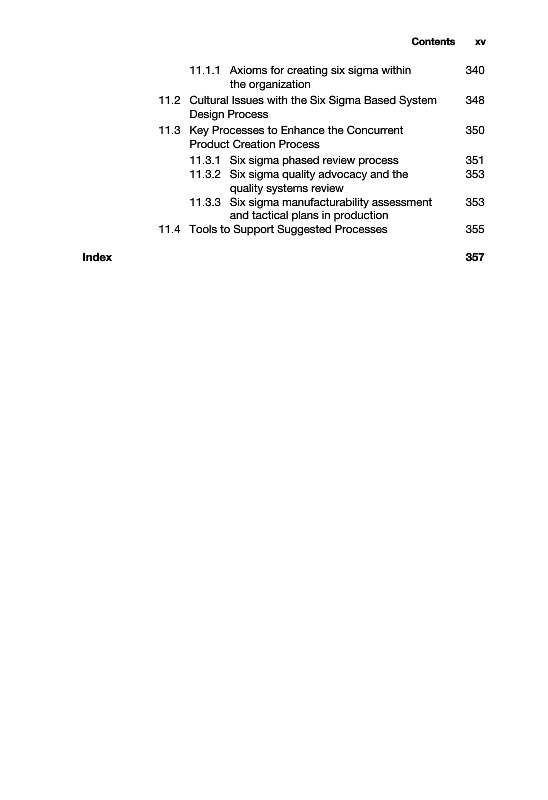 Contents xv

11.1.1 Axioms for creating six sigma within the organization 340

11.2 Cultural Issues with the Six Sigma Based System Design Process 348

11.3 Key Processes to Enhance the Concurrent Product Creation Process 350

11.3.1 Six sigma phased review process 351

11.3.2 Six sigma quality advocacy and the quality systems review 353

11.3.3 Six sigma manufacturability assessment and tactical plans in production 353

11.4 Tools to Support Suggested Processes 355

Index 357